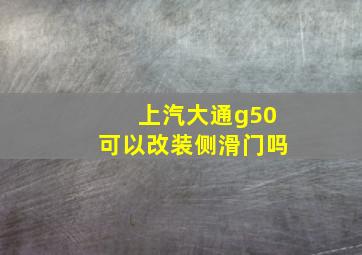 上汽大通g50
可以改装侧滑门吗